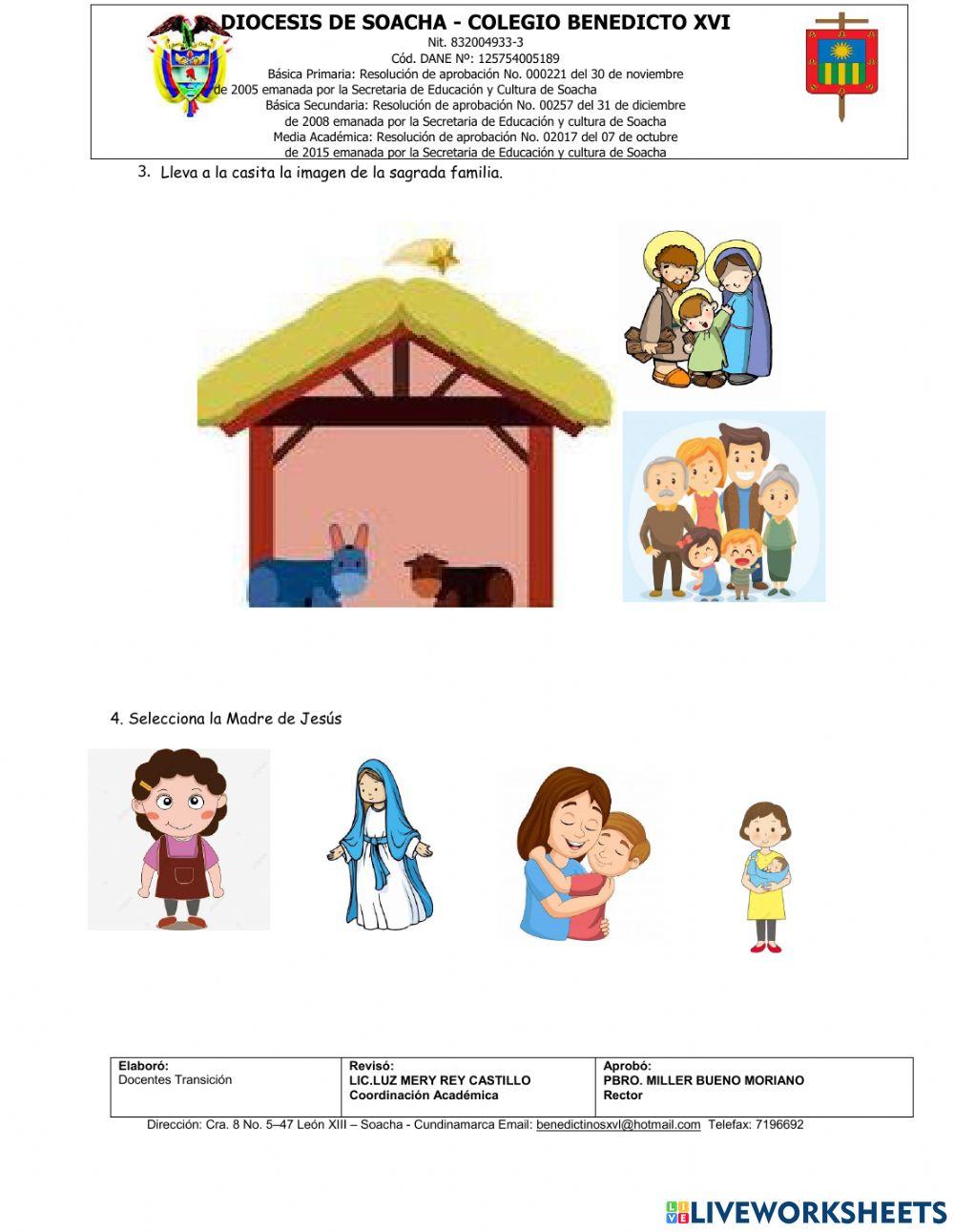 DIOCESIS DE SOACHA - COLEGIO BENEDICTO XVI
Nit. 832004933-3
Cód. DANE Nº: 125754005189
Básica Primaria: Resolución de aprobación No. 000221 del 30 de noviembre de 2005 emanada por la Secretaria de Educación y Cultura de Soacha
Básica Secundaria: Resolución de aprobación No. 00257 del 31 de diciembre de 2008 emanada por la Secretaria de Educación y cultura de Soacha
Media Académica: Resolución de aprobación No. 02017 del 07 de octubre de 2015 emanada por la Secretaria de Educación y cultura de Soacha

3. Lleva a la casita la imagen de la sagrada familia.

4. Selecciona la Madre de Jesús

| Elaboró: Docentes Transición | Revisó: LIC.LUZ MERY REY CASTILLO Coordinación Académica | Aprobó: PBRO. MILLER BUENO MORIANO Rector |
|---|---|---|

Dirección: Cra. 8 No. 5–47 León XIII – Soacha - Cundinamarca Email: benedictinosxvl@hotmail.com Telefax: 7196692

LIVEWORKSHEETS